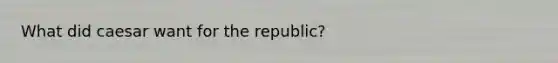 What did caesar want for the republic?